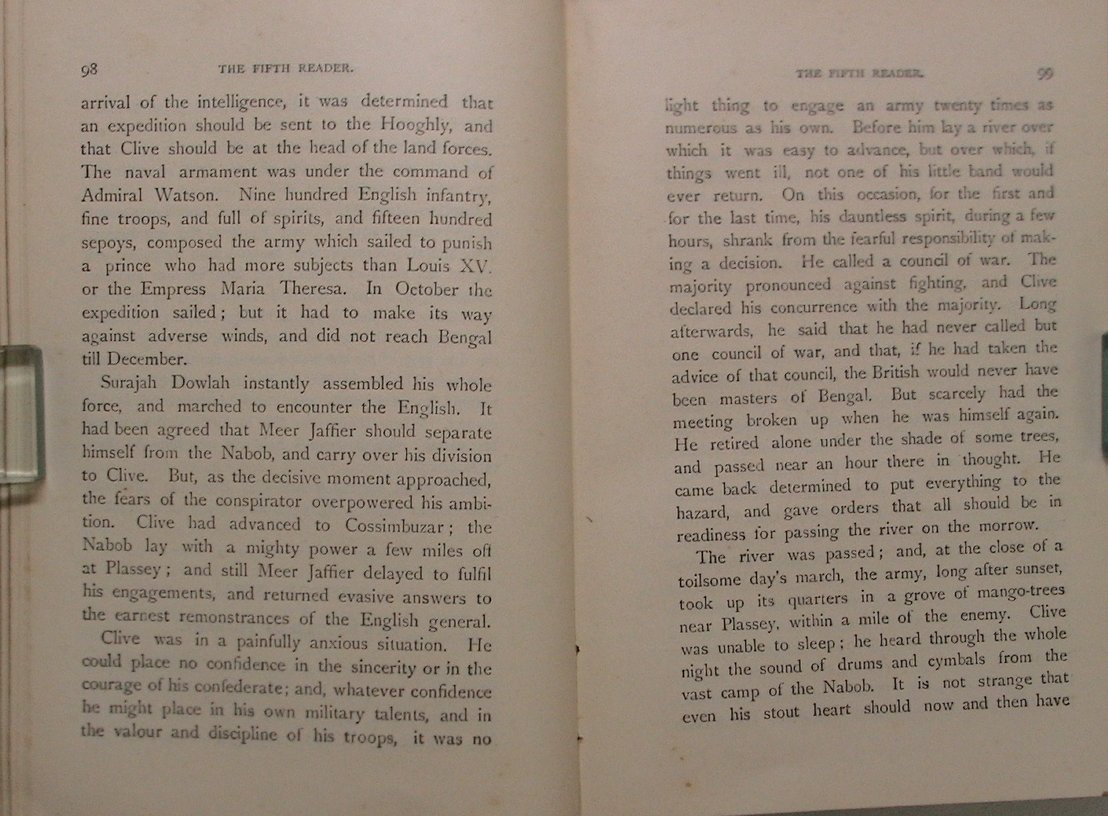 98 THE FIFTH READER.

arrival of the intelligence, it was determined that an expedition should be sent to the Hooghly, and that Clive should be at the head of the land forces. The naval armament was under the command of Admiral Watson. Nine hundred English infantry, fine troops, and full of spirits, and fifteen hundred sepoys, composed the army which sailed to punish a prince who had more subjects than Louis XV. or the Empress Maria Theresa. In October the expedition sailed; but it had to make its way against adverse winds, and did not reach Bengal till December.

Surajah Dowlah instantly assembled his whole force, and marched to encounter the English. It had been agreed that Meer Jaffier should separate himself from the Nabob, and carry over his division to Clive. But, as the decisive moment approached, the fears of the conspirator overpowered his ambition. Clive had advanced to Cossimbuzar; the Nabob lay with a mighty power a few miles off at Plassey; and still Meer Jaffier delayed to fulfil his engagements, and returned evasive answers to the earnest remonstrances of the English general.

Clive was in a painfully anxious situation. He could place no confidence in the sincerity or in the courage of his confederate; and, whatever confidence he might place in his own military talents, and in the valour and discipline of his troops, it was no

THE FIFTH READER. 99

light thing to engage an army twenty times as numerous as his own. Before him lay a river over which it was easy to advance, but over which, if things went ill, not one of his little band would ever return. On this occasion, for the first and for the last time, his dauntless spirit, during a few hours, shrank from the fearful responsibility of making a decision. He called a council of war. The majority pronounced against fighting, and Clive declared his concurrence with the majority. Long afterwards, he said that he had never called but one council of war, and that, if he had taken the advice of that council, the British would never have been masters of Bengal. But scarcely had the meeting broken up when he was himself again. He retired alone under the shade of some trees, and passed near an hour there in thought. He came back determined to put everything to the hazard, and gave orders that all should be in readiness for passing the river on the morrow.

The river was passed; and, at the close of a toilsome day's march, the army, long after sunset, took up its quarters in a grove of mango-trees near Plassey, within a mile of the enemy. Clive was unable to sleep; he heard through the whole night the sound of drums and cymbals from the vast camp of the Nabob. It is not strange that even his stout heart should now and then have